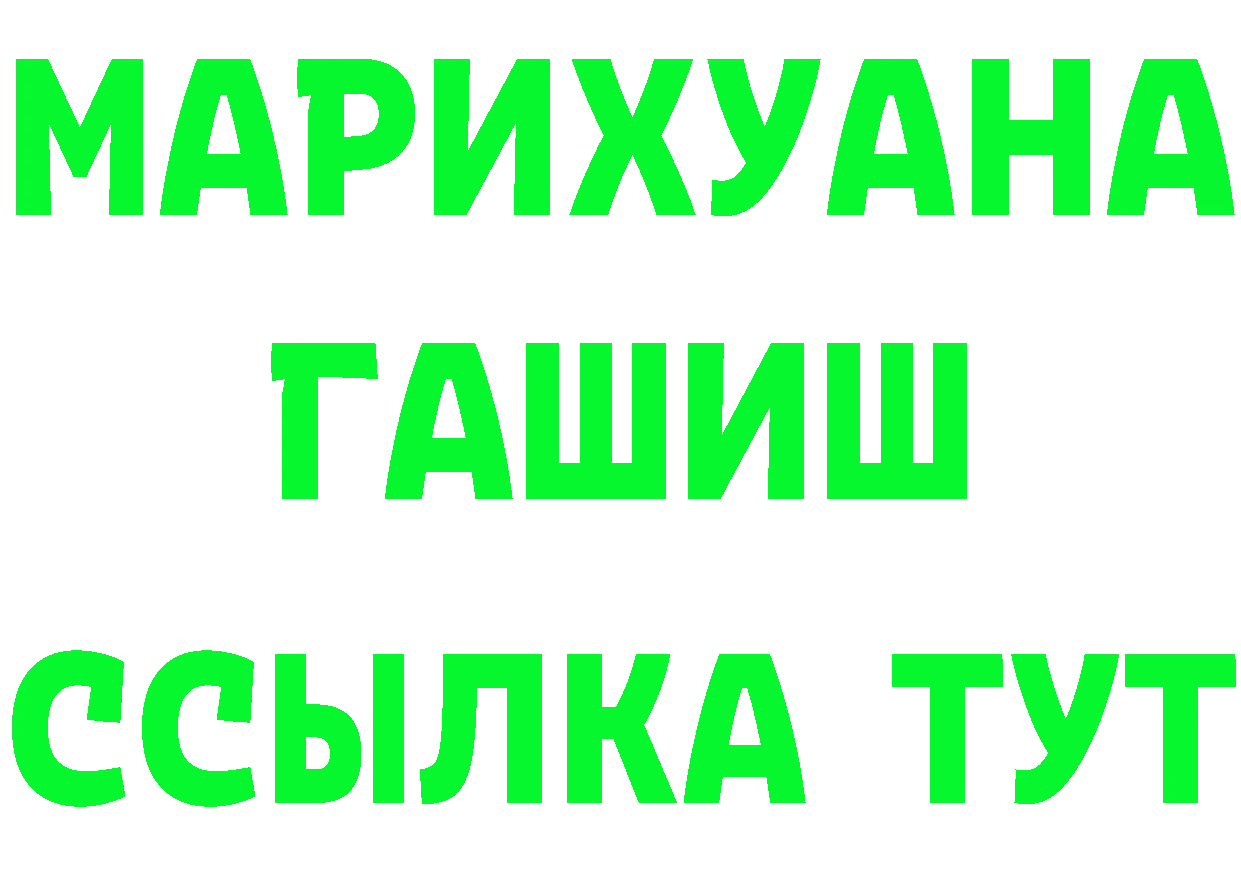 МАРИХУАНА
ГАШИШ
ССЫЛКА ТУТ